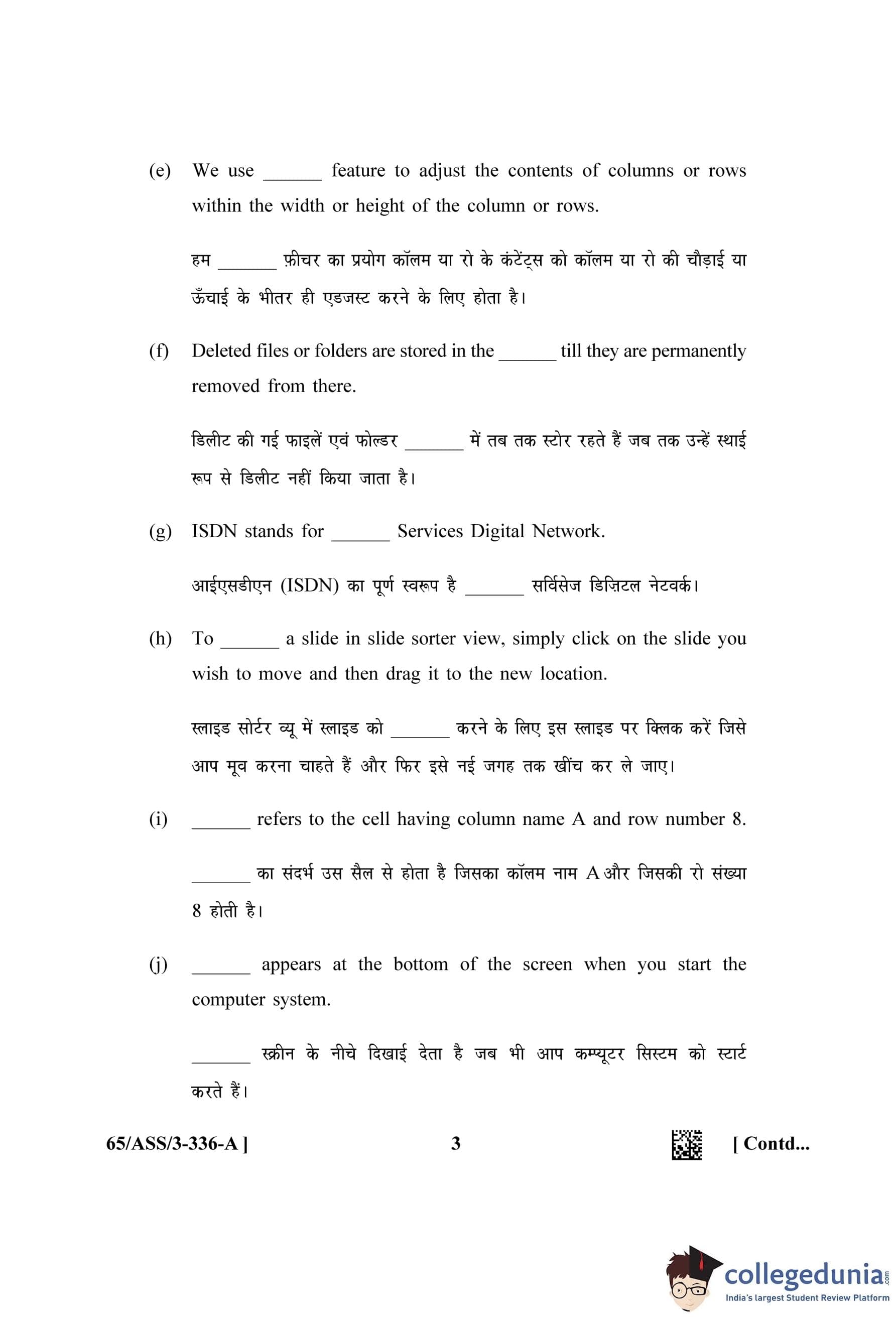 (e) We use ______ feature to adjust the contents of columns or rows within the width or height of the column or rows.

हम ______ फ़ीचर का प्रयोग कॉलम या रो के कंटेंट्स को कॉलम या रो की चौड़ाई या ऊँचाई के भीतर ही एडजस्ट करने के लिए होता है।

(f) Deleted files or folders are stored in the ______ till they are permanently removed from there.

डिलीट की गई फाइलें एवं फोल्डर ______ में तब तक स्टोर रहते हैं जब तक उन्हें स्थाई रूप से डिलीट नहीं किया जाता है।

(g) ISDN stands for ______ Services Digital Network.

आईएसडीएन (ISDN) का पूर्ण स्वरूप है ______ सर्विसेज डिज़िटल नेटवर्क।

(h) To ______ a slide in slide sorter view, simply click on the slide you wish to move and then drag it to the new location.

स्लाइड सोर्टर व्यू में स्लाइड को ______ करने के लिए इस स्लाइड पर क्लिक करें जिसे आप मूव करना चाहते हैं और फिर इसे नई जगह तक खींच कर ले जाए।

(i) ______ refers to the cell having column name A and row number 8.

______ का संदर्भ उस सैल से होता है जिसका कॉलम नाम A और जिसकी रो संख्या 8 होती है।

(j) ______ appears at the bottom of the screen when you start the computer system.

______ स्क्रीन के नीचे दिखाई देता है जब भी आप कम्प्यूटर सिस्टम को स्टार्ट करते हैं।

65/ASS/3-336-A ] 3 [ Contd...

collegedunia.com
India's largest Student Review Platform